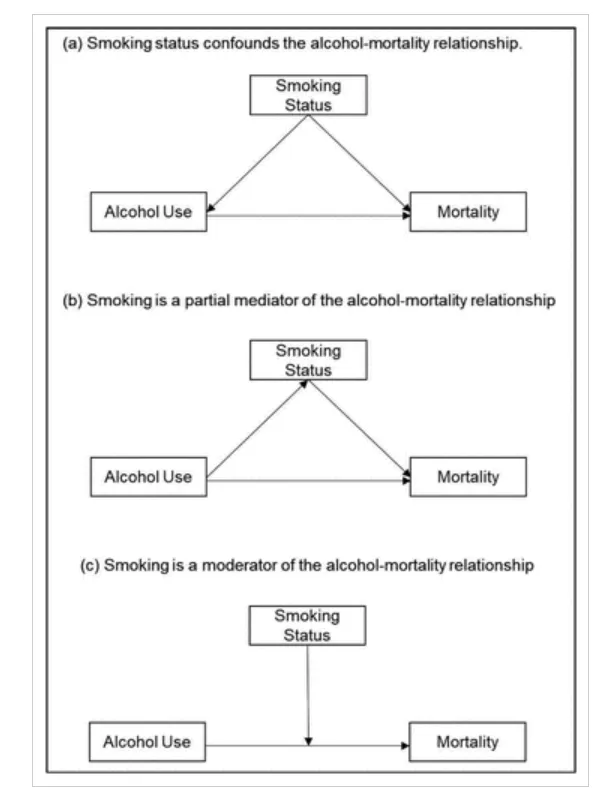 (a) Smoking status confounds the alcohol-mortality relationship.

Smoking Status

Alcohol Use

Mortality

(b) Smoking is a partial mediator of the alcohol-mortality relationship

Smoking Status

Alcohol Use

Mortality

(c) Smoking is a moderator of the alcohol-mortality relationship

Smoking Status

Alcohol Use

Mortality